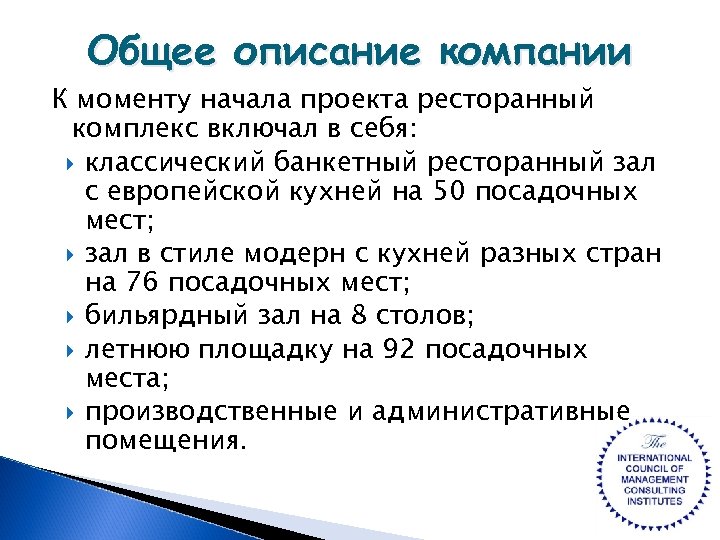 Общее описание компании

К моменту начала проекта ресторанный комплекс включал в себя:

классический банкетный ресторанный зал с европейской кухней на 50 посадочных мест;

зал в стиле модерн с кухней разных стран на 76 посадочных мест;

бильярдный зал на 8 столов;

летнюю площадку на 92 посадочных места;

производственные и административные помещения.

The INTERNATIONAL COUNCIL OF MANAGEMENT CONSULTING INSTITUTES